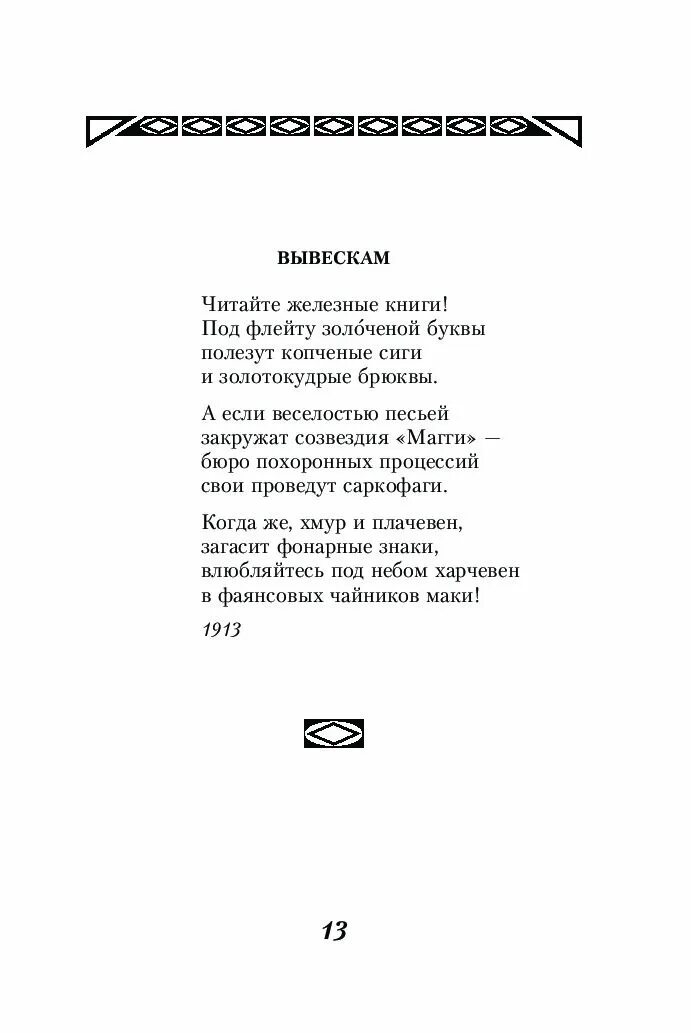 ВЫВЕСКАМ

Читайте железные книги!
Под флейту золо́ченой буквы
полезут копченые сиги
и золотокудрые брюквы.

А если веселостью песьей
закружат созвездия «Магги» —
бюро похоронных процессий
свои проведут саркофаги.

Когда же, хмур и плачевен,
загасит фонарные знаки,
влюбляйтесь под небом харчевен
в фаянсовых чайников маки!

1913

13